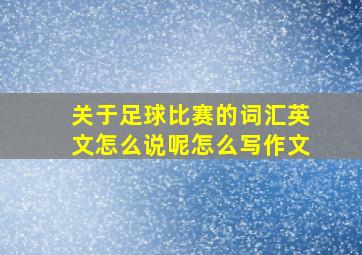 关于足球比赛的词汇英文怎么说呢怎么写作文